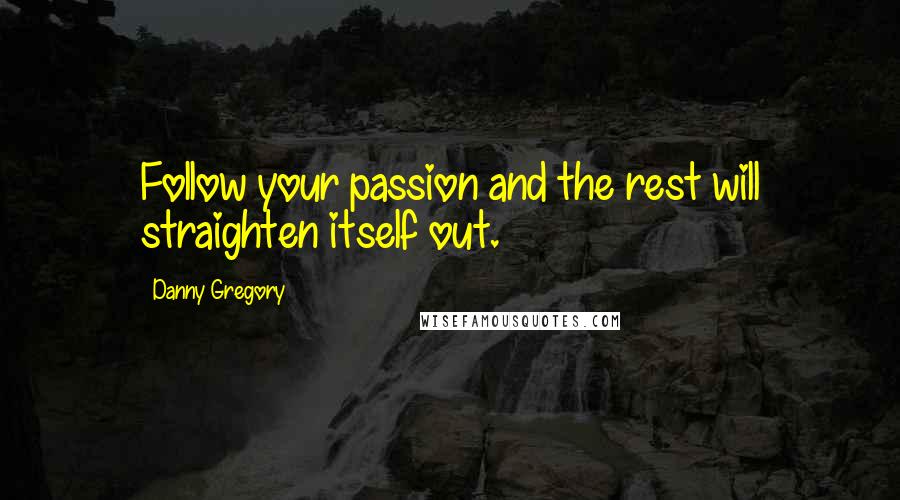 Follow your passion and the rest will straighten itself out.

Danny Gregory

WISEFAMOUSQUOTES.COM